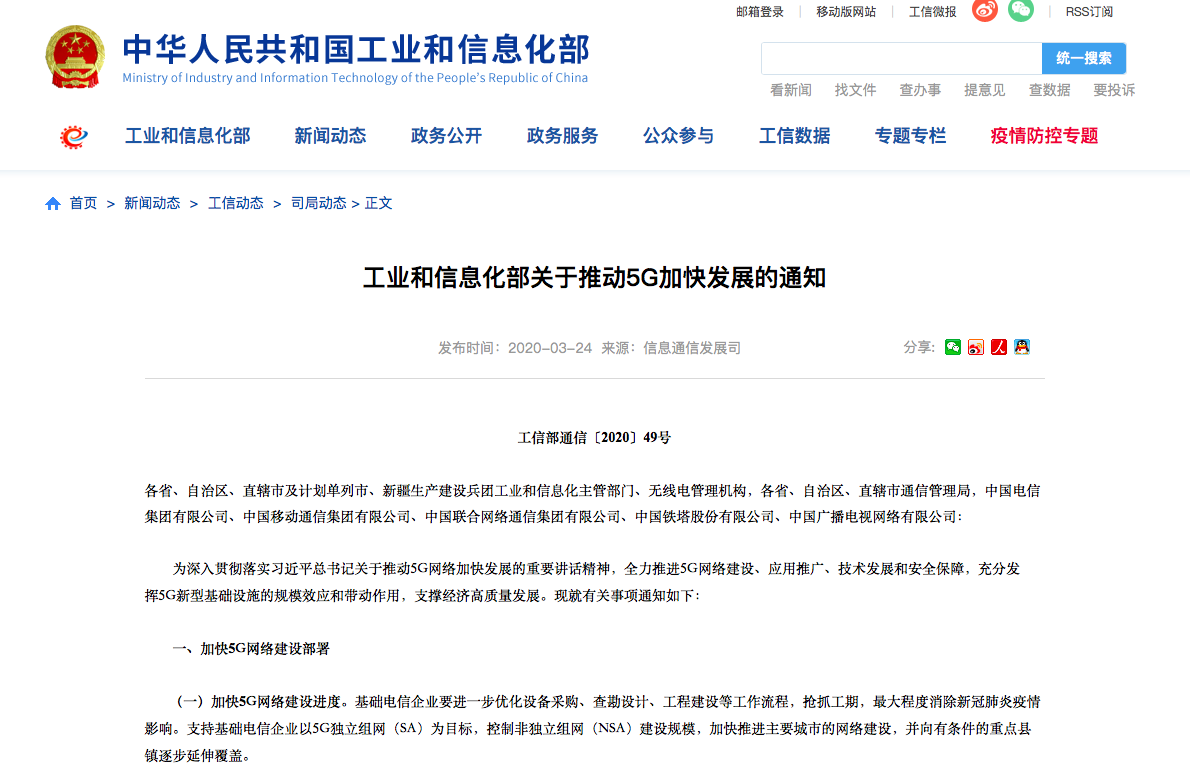 邮箱登录 | 移动版网站 | 工信微报 | RSS订阅

中华人民共和国工业和信息化部
Ministry of Industry and Information Technology of the People's Republic of China

统一搜索

看新闻 找文件 查办事 提意见 查数据 要投诉

工业和信息化部 新闻动态 政务公开 政务服务 公众参与 工信数据 专题专栏 疫情防控专题

首页 > 新闻动态 > 工信动态 > 司局动态 > 正文

工业和信息化部关于推动5G加快发展的通知

发布时间：2020-03-24 来源：信息通信发展司

分享：

工信部通信〔2020〕49号

各省、自治区、直辖市及计划单列市、新疆生产建设兵团工业和信息化主管部门、无线电管理机构，各省、自治区、直辖市通信管理局，中国电信集团有限公司、中国移动通信集团有限公司、中国联合网络通信集团有限公司、中国铁塔股份有限公司、中国广播电视网络有限公司：

为深入贯彻落实习近平总书记关于推动5G网络加快发展的重要讲话精神，全力推进5G网络建设、应用推广、技术发展和安全保障，充分发挥5G新型基础设施的规模效应和带动作用，支撑经济高质量发展。现就有关事项通知如下：

一、加快5G网络建设部署

（一）加快5G网络建设进度。基础电信企业要进一步优化设备采购、查勘设计、工程建设等工作流程，抢抓工期，最大程度消除新冠肺炎疫情影响。支持基础电信企业以5G独立组网（SA）为目标，控制非独立组网（NSA）建设规模，加快推进主要城市的网络建设，并向有条件的重点县镇逐步延伸覆盖。